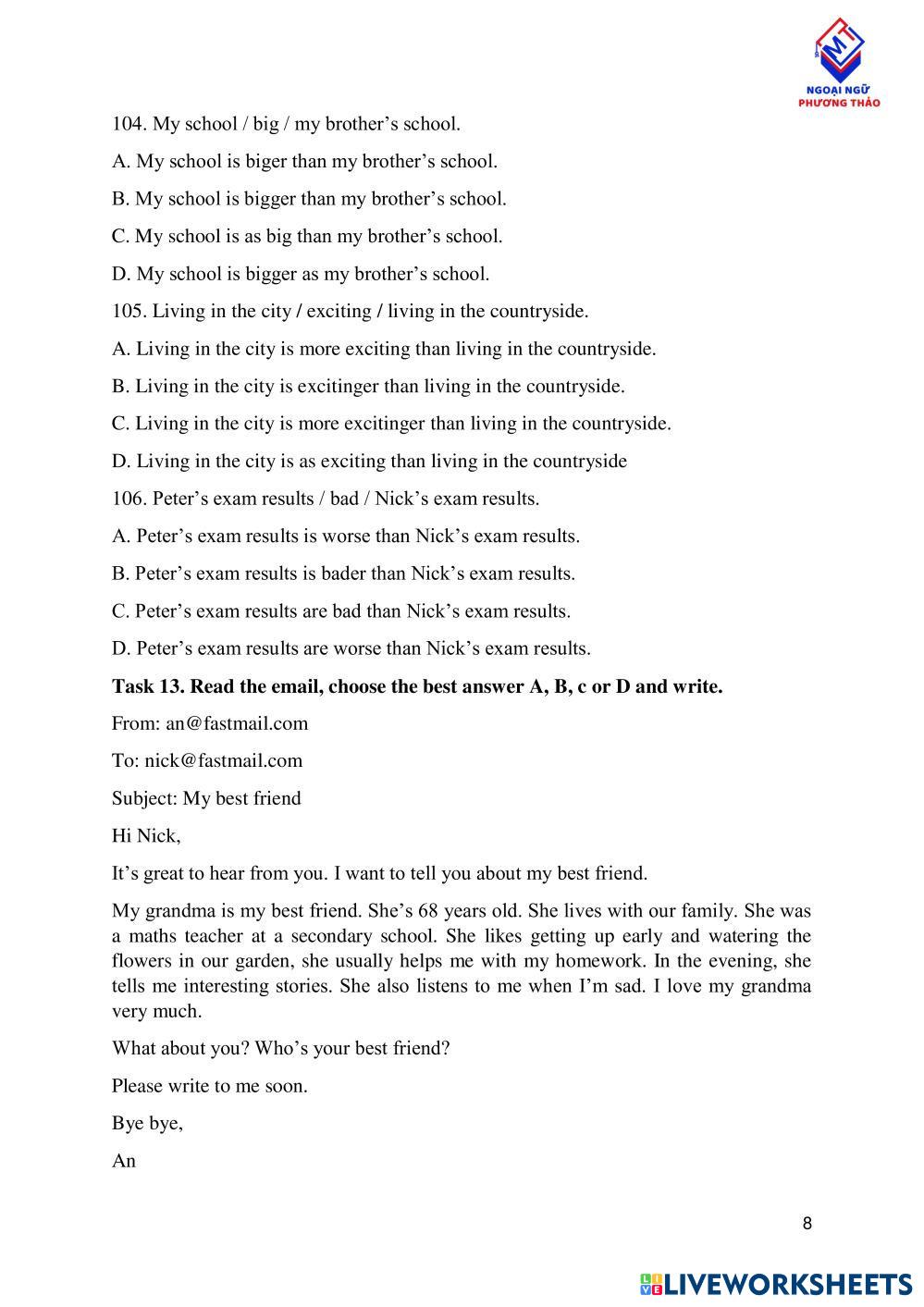 NGOẠI NGỮ PHƯƠNG THẢO

104. My school / big / my brother’s school.

A. My school is biger than my brother’s school.

B. My school is bigger than my brother’s school.

C. My school is as big than my brother’s school.

D. My school is bigger as my brother’s school.

105. Living in the city / exciting / living in the countryside.

A. Living in the city is more exciting than living in the countryside.

B. Living in the city is excitinger than living in the countryside.

C. Living in the city is more excitinger than living in the countryside.

D. Living in the city is as exciting than living in the countryside

106. Peter’s exam results / bad / Nick’s exam results.

A. Peter’s exam results is worse than Nick’s exam results.

B. Peter’s exam results is bader than Nick’s exam results.

C. Peter’s exam results are bad than Nick’s exam results.

D. Peter’s exam results are worse than Nick’s exam results.

**Task 13. Read the email, choose the best answer A, B, c or D and write.**

From: an@fastmail.com

To: nick@fastmail.com

Subject: My best friend

Hi Nick,

It’s great to hear from you. I want to tell you about my best friend.

My grandma is my best friend. She’s 68 years old. She lives with our family. She was a maths teacher at a secondary school. She likes getting up early and watering the flowers in our garden, she usually helps me with my homework. In the evening, she tells me interesting stories. She also listens to me when I’m sad. I love my grandma very much.

What about you? Who’s your best friend?

Please write to me soon.

Bye bye,

An

8

LIVEWORKSHEETS